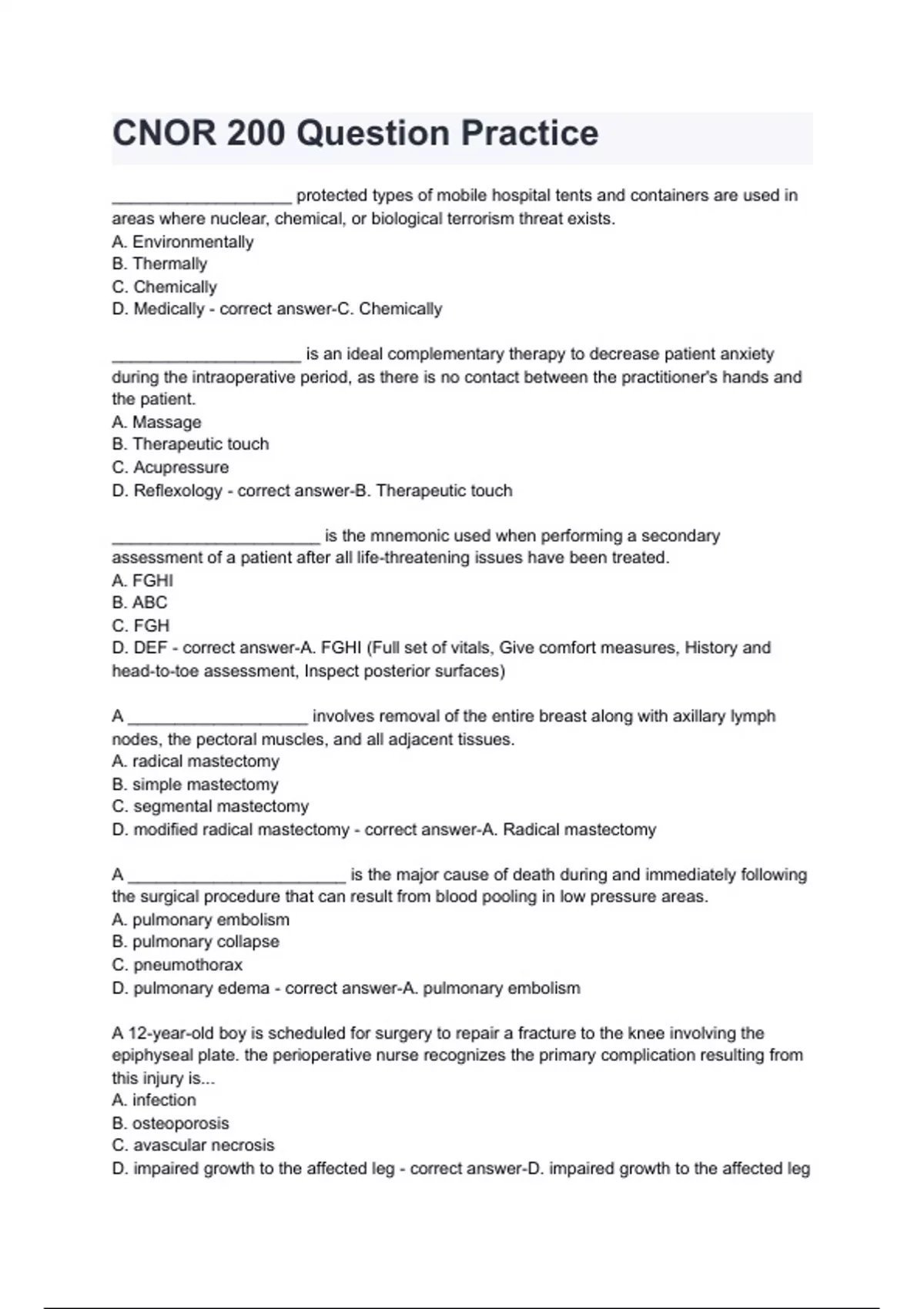 CNOR 200 Question Practice

____________________ protected types of mobile hospital tents and containers are used in areas where nuclear, chemical, or biological terrorism threat exists.
A. Environmentally
B. Thermally
C. Chemically
D. Medically - correct answer-C. Chemically

_____________________ is an ideal complementary therapy to decrease patient anxiety during the intraoperative period, as there is no contact between the practitioner's hands and the patient.
A. Massage
B. Therapeutic touch
C. Acupressure
D. Reflexology - correct answer-B. Therapeutic touch

_______________________ is the mnemonic used when performing a secondary assessment of a patient after all life-threatening issues have been treated.
A. FGHI
B. ABC
C. FGH
D. DEF - correct answer-A. FGHI (Full set of vitals, Give comfort measures, History and head-to-toe assessment, Inspect posterior surfaces)

A ____________________ involves removal of the entire breast along with axillary lymph nodes, the pectoral muscles, and all adjacent tissues.
A. radical mastectomy
B. simple mastectomy
C. segmental mastectomy
D. modified radical mastectomy - correct answer-A. Radical mastectomy

A ________________________ is the major cause of death during and immediately following the surgical procedure that can result from blood pooling in low pressure areas.
A. pulmonary embolism
B. pulmonary collapse
C. pneumothorax
D. pulmonary edema - correct answer-A. pulmonary embolism

A 12-year-old boy is scheduled for surgery to repair a fracture to the knee involving the epiphyseal plate. the perioperative nurse recognizes the primary complication resulting from this injury is...
A. infection
B. osteoporosis
C. avascular necrosis
D. impaired growth to the affected leg - correct answer-D. impaired growth to the affected leg